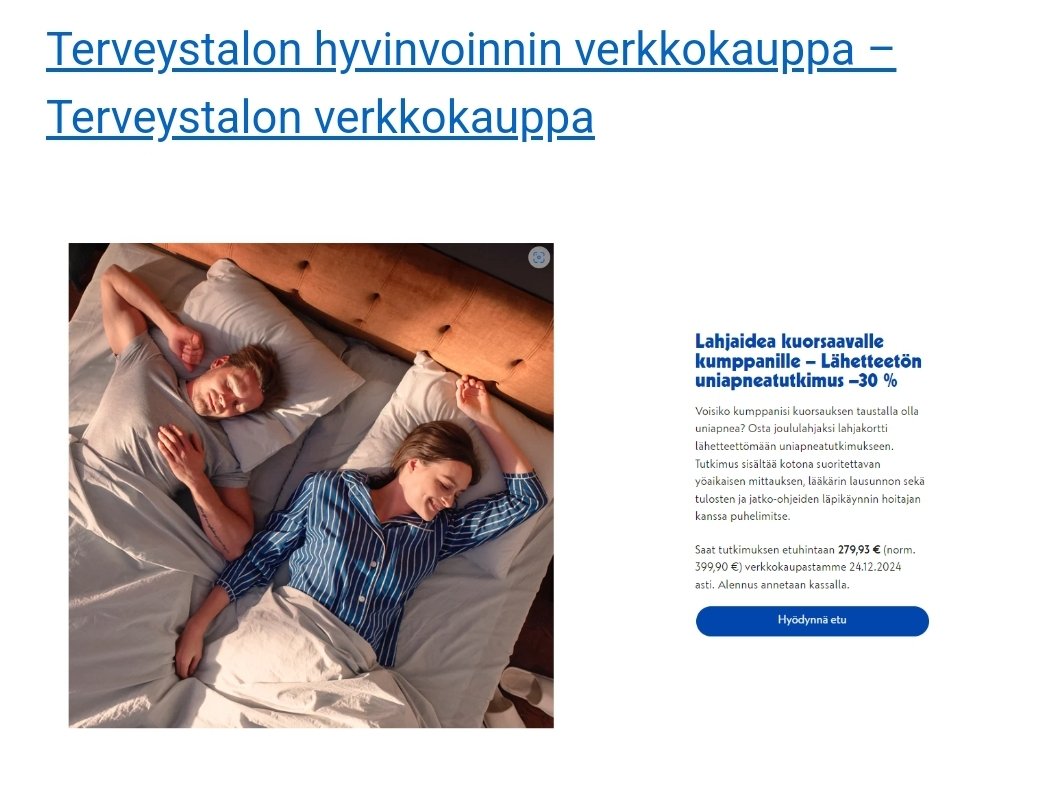 Terveystalon hyvinvoinnin verkkokauppa – Terveystalon verkkokauppa

Lahjaidea kuorsaavalle kumppanille – Lähetteetön uniapneatutkimus –30 %

Voisiko kumppanisi kuorsauksen taustalla olla uniapnea? Osta joululahjaksi lahjakortti lähetteettömään uniapneatutkimukseen. Tutkimus sisältää kotona suoritettavan yöaikaisen mittauksen, lääkärin lausunnon sekä tulosten ja jatko-ohjeiden läpikäynnin hoitajan kanssa puhelimitse.

Saat tutkimuksen etuhintaan 279,93 € (norm. 399,90 €) verkkokaupastamme 24.12.2024 asti. Alennus annetaan kassalla.

Hyödynnä etu